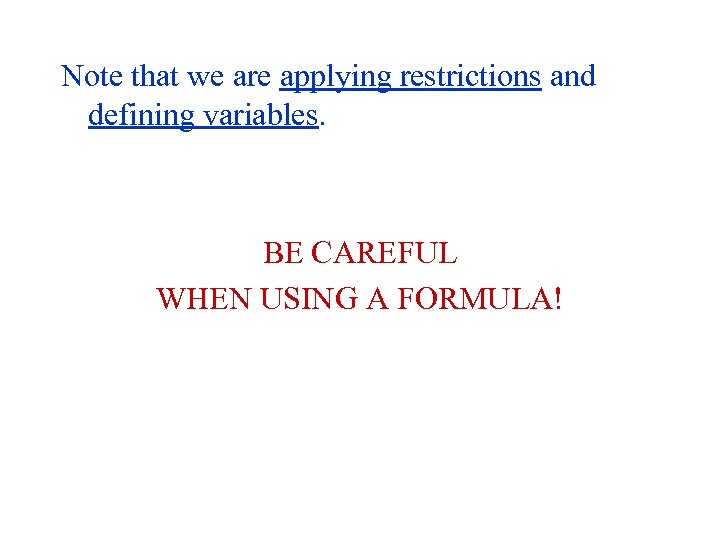 Note that we are applying restrictions and defining variables.

BE CAREFUL
WHEN USING A FORMULA!